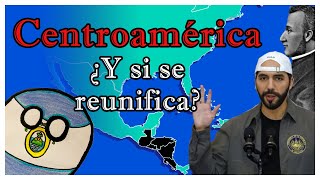 Centroamérica

¿Y si se reunifica?